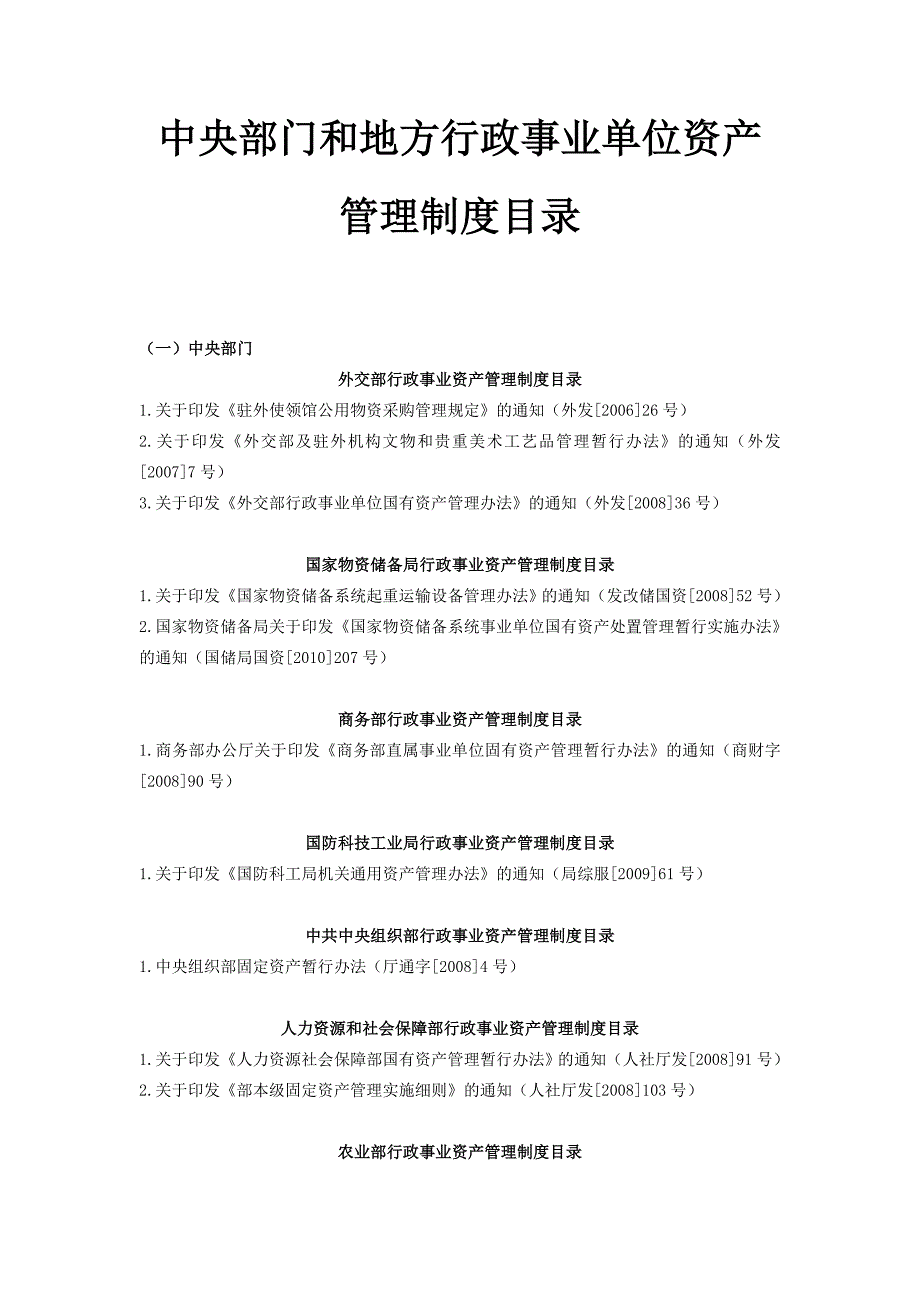 中央部门和地方行政事业单位资产管理制度目录

（一）中央部门

外交部行政事业资产管理制度目录

1.关于印发《驻外使领馆公用物资采购管理规定》的通知（外发[2006]26 号）

2.关于印发《外交部及驻外机构文物和贵重美术工艺品管理暂行办法》的通知（外发[2007]7 号）

3.关于印发《外交部行政事业单位国有资产管理办法》的通知（外发[2008]36 号）

国家物资储备局行政事业资产管理制度目录

1.关于印发《国家物资储备系统起重运输设备管理办法》的通知（发改储国资[2008]52 号）

2.国家物资储备局关于印发《国家物资储备系统事业单位国有资产处置管理暂行实施办法》的通知（国储局国资[2010]207 号）

商务部行政事业资产管理制度目录

1.商务部办公厅关于印发《商务部直属事业单位固有资产管理暂行办法》的通知（商财字[2008]90 号）

国防科技工业局行政事业资产管理制度目录

1.关于印发《国防科工局机关通用资产管理办法》的通知（局综服[2009]61 号）

中共中央组织部行政事业资产管理制度目录

1.中央组织部固定资产暂行办法（厅通字[2008]4 号）

人力资源和社会保障部行政事业资产管理制度目录

1.关于印发《人力资源社会保障部国有资产管理暂行办法》的通知（人社厅发[2008]91 号）

2.关于印发《部本级固定资产管理实施细则》的通知（人社厅发[2008]103 号）

农业部行政事业资产管理制度目录